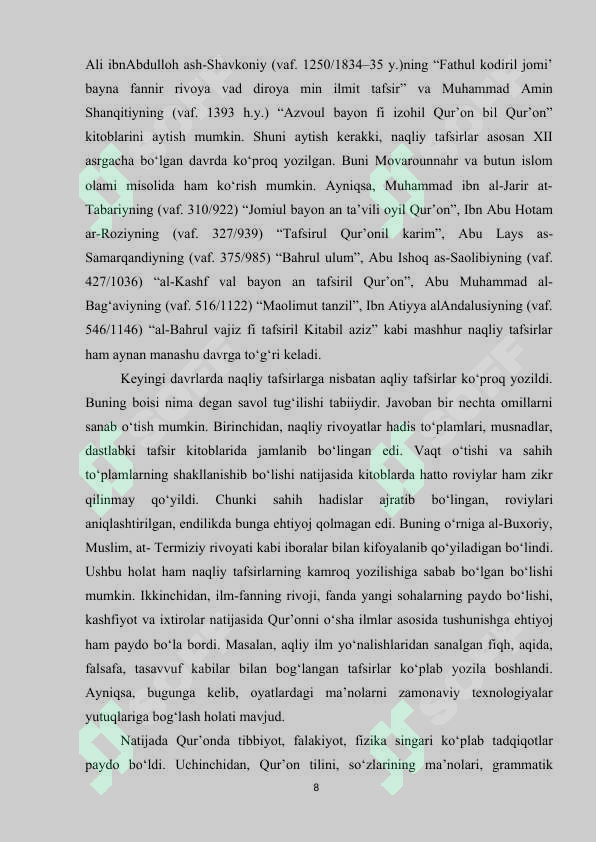 Ali ibnAbdulloh ash-Shavkoniy (vaf. 1250/1834–35 y.)ning “Fathul kodiril jomi’ bayna fannir rivoya vad diroya min ilmit tafsir” va Muhammad Amin Shanqitiyning (vaf. 1393 h.y.) “Azvoul bayon fi izohil Qur’on bil Qur’on” kitoblarini aytish mumkin. Shuni aytish kerakki, naqliy tafsirlar asosan XII asrgacha bo‘lgan davrda ko‘proq yozilgan. Buni Movarounnahr va butun islom olami misolida ham ko‘rish mumkin. Ayniqsa, Muhammad ibn al-Jarir at-Tabariyning (vaf. 310/922) “Jomiul bayon an ta’vili oyil Qur’on”, Ibn Abu Hotam ar-Roziyning (vaf. 327/939) “Tafsirul Qur’onil karim”, Abu Lays as-Samarqandiyning (vaf. 375/985) “Bahrul ulum”, Abu Ishoq as-Saolibiyning (vaf. 427/1036) “al-Kashf val bayon an tafsiril Qur’on”, Abu Muhammad al-Bag‘aviyning (vaf. 516/1122) “Maolimut tanzil”, Ibn Atiyya alAndalusiyning (vaf. 546/1146) “al-Bahrul vajiz fi tafsiril Kitabil aziz” kabi mashhur naqliy tafsirlar ham aynan manashu davrga to‘g‘ri keladi.

Keyingi davrlarda naqliy tafsirlarga nisbatan aqliy tafsirlar ko‘proq yozildi. Buning boisi nima degan savol tug‘ilishi tabiiydir. Javoban bir nechta omillarni sanab o‘tish mumkin. Birinchidan, naqliy rivoyatlar hadis to‘plamlari, musnadlar, dastlabki tafsir kitoblarida jamlanib bo‘lingan edi. Vaqt o‘tishi va sahih to‘plamlarning shakllanishib bo‘lishi natijasida kitoblarda hatto roviylar ham zikr qilinmay qo‘yildi. Chunki sahih hadislar ajratib bo‘lingan, roviylari aniqlashtirilgan, endilikda bunga ehtiyoj qolmagan edi. Buning o‘rniga al-Buxoriy, Muslim, at- Termiziy rivoyati kabi iboralar bilan kifoyalanib qo‘yiladigan bo‘lindi. Ushbu holat ham naqliy tafsirlarning kamroq yozilishiga sabab bo‘lgan bo‘lishi mumkin. Ikkinchidan, ilm-fanning rivoji, fanda yangi sohalarning paydo bo‘lishi, kashfiyot va ixtirolar natijasida Qur’onni o‘sha ilmlar asosida tushunishga ehtiyoj ham paydo bo‘la bordi. Masalan, aqliy ilm yo‘nalishlaridan sanalgan fiqh, aqida, falsafa, tasavvuf kabilar bilan bog‘langan tafsirlar ko‘plab yozila boshlandi. Ayniqsa, bugunga kelib, oyatlardagi ma’nolarni zamonaviy texnologiyalar yutuqlariga bog‘lash holati mavjud.

Natijada Qur’onda tibbiyot, falakiyot, fizika singari ko‘plab tadqiqotlar paydo bo‘ldi. Uchinchidan, Qur’on tilini, so‘zlarining ma’nolari, grammatik

8